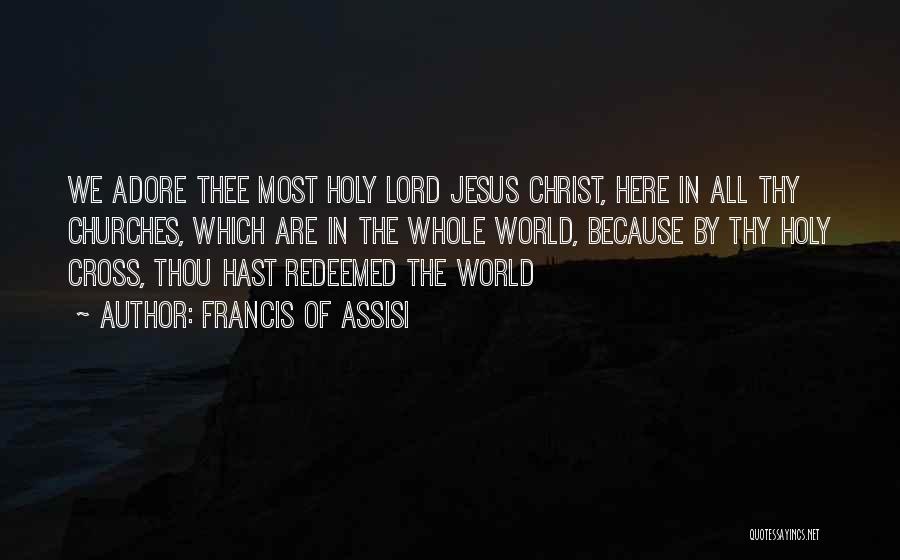 WE ADORE THEE MOST HOLY LORD JESUS CHRIST, HERE IN ALL THY CHURCHES, WHICH ARE IN THE WHOLE WORLD, BECAUSE BY THY HOLY CROSS, THOU HAST REDEEMED THE WORLD

~ AUTHOR: FRANCIS OF ASSISI

QUOTESSAYINGS.NET